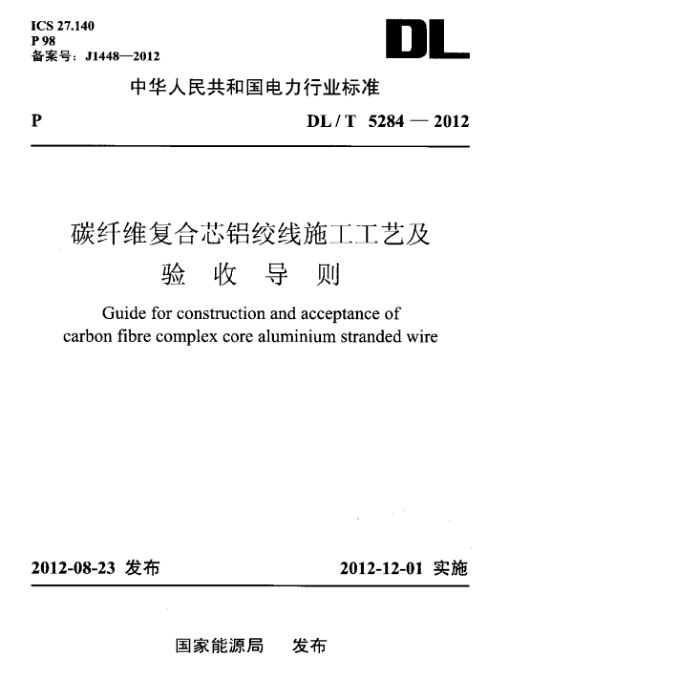 ICS 27.140
P 98
备案号：J1448—2012

DL

中华人民共和国电力行业标准

P

DL / T 5284 — 2012

碳纤维复合芯铝绞线施工工艺及
验 收 导 则

Guide for construction and acceptance of carbon fibre complex core aluminium stranded wire

2012-08-23 发布

2012-12-01 实施

国家能源局 发布